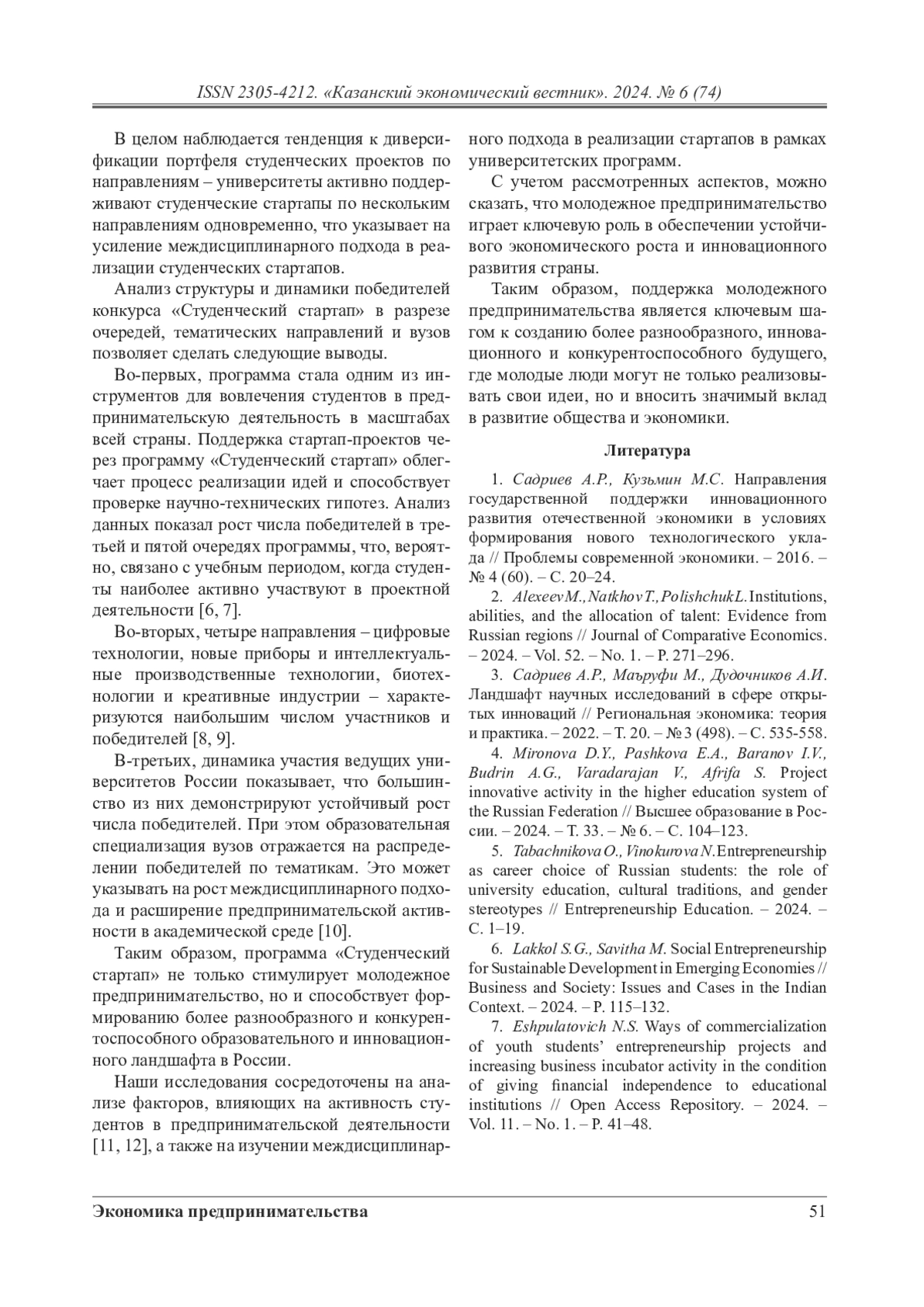 ISSN 2305-4212. «Казанский экономический вестник». 2024. № 6 (74)

В целом наблюдается тенденция к диверсификации портфеля студенческих проектов по направлениям – университеты активно поддерживают студенческие стартапы по нескольким направлениям одновременно, что указывает на усиление междисциплинарного подхода в реализации студенческих стартапов.

Анализ структуры и динамики победителей конкурса «Студенческий стартап» в разрезе очередей, тематических направлений и вузов позволяет сделать следующие выводы.

Во-первых, программа стала одним из инструментов для вовлечения студентов в предпринимательскую деятельность в масштабах всей страны. Поддержка стартап-проектов через программу «Студенческий стартап» облегчает процесс реализации идей и способствует проверке научно-технических гипотез. Анализ данных показал рост числа победителей в третьей и пятой очередях программы, что, вероятно, связано с учебным периодом, когда студенты наиболее активно участвуют в проектной деятельности [6, 7].

Во-вторых, четыре направления – цифровые технологии, новые приборы и интеллектуальные производственные технологии, биотехнологии и креативные индустрии – характеризуются наибольшим числом участников и победителей [8, 9].

В-третьих, динамика участия ведущих университетов России показывает, что большинство из них демонстрируют устойчивый рост числа победителей. При этом образовательная специализация вузов отражается на распределении победителей по тематикам. Это может указывать на рост междисциплинарного подхода и расширение предпринимательской активности в академической среде [10].

Таким образом, программа «Студенческий стартап» не только стимулирует молодежное предпринимательство, но и способствует формированию более разнообразного и конкурентоспособного образовательного и инновационного ландшафта в России.

Наши исследования сосредоточены на анализе факторов, влияющих на активность студентов в предпринимательской деятельности [11, 12], а также на изучении междисциплинарного подхода в реализации стартапов в рамках университетских программ.

С учетом рассмотренных аспектов, можно сказать, что молодежное предпринимательство играет ключевую роль в обеспечении устойчивого экономического роста и инновационного развития страны.

Таким образом, поддержка молодежного предпринимательства является ключевым шагом к созданию более разнообразного, инновационного и конкурентоспособного будущего, где молодые люди могут не только реализовывать свои идеи, но и вносить значимый вклад в развитие общества и экономики.

Литература

1. Садриев А.Р., Кузьмин М.С. Направления государственной поддержки инновационного развития отечественной экономики в условиях формирования нового технологического уклада // Проблемы современной экономики. – 2016. – № 4 (60). – С. 20–24.

2. Alexeev M., Natkhov T., Polishchuk L. Institutions, abilities, and the allocation of talent: Evidence from Russian regions // Journal of Comparative Economics. – 2024. – Vol. 52. – No. 1. – P. 271–296.

3. Садриев А.Р., Маъруфи М., Дудочников А.И. Ландшафт научных исследований в сфере открытых инноваций // Региональная экономика: теория и практика. – 2022. – Т. 20. – № 3 (498). – С. 535-558.

4. Mironova D.Y., Pashkova E.A., Baranov I.V., Budrin A.G., Varadarajan V., Afrifa S. Project innovative activity in the higher education system of the Russian Federation // Высшее образование в России. – 2024. – Т. 33. – № 6. – С. 104–123.

5. Tabachnikova O., Vinokurova N. Entrepreneurship as career choice of Russian students: the role of university education, cultural traditions, and gender stereotypes // Entrepreneurship Education. – 2024. – С. 1–19.

6. Lakkol S.G., Savitha M. Social Entrepreneurship for Sustainable Development in Emerging Economies // Business and Society: Issues and Cases in the Indian Context. – 2024. – P. 115–132.

7. Eshpulatovich N.S. Ways of commercialization of youth students' entrepreneurship projects and increasing business incubator activity in the condition of giving financial independence to educational institutions // Open Access Repository. – 2024. – Vol. 11. – No. 1. – P. 41–48.

Экономика предпринимательства 51